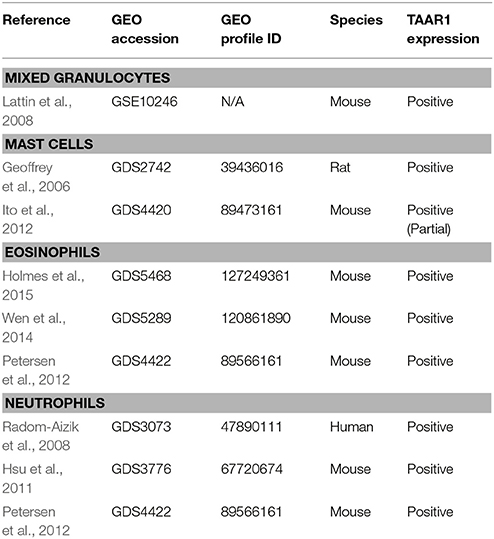 | Reference | GEO accession | GEO profile ID | Species | TAAR1 expression |
|---|---|---|---|---|
| **MIXED GRANULOCYTES** | | | | |
| Lattin et al., 2008 | GSE10246 | N/A | Mouse | Positive |
| **MAST CELLS** | | | | |
| Geoffrey et al., 2006 | GDS2742 | 39436016 | Rat | Positive |
| Ito et al., 2012 | GDS4420 | 89473161 | Mouse | Positive (Partial) |
| **EOSINOPHILS** | | | | |
| Holmes et al., 2015 | GDS5468 | 127249361 | Mouse | Positive |
| Wen et al., 2014 | GDS5289 | 120861890 | Mouse | Positive |
| Petersen et al., 2012 | GDS4422 | 89566161 | Mouse | Positive |
| **NEUTROPHILS** | | | | |
| Radom-Aizik et al., 2008 | GDS3073 | 47890111 | Human | Positive |
| Hsu et al., 2011 | GDS3776 | 67720674 | Mouse | Positive |
| Petersen et al., 2012 | GDS4422 | 89566161 | Mouse | Positive |